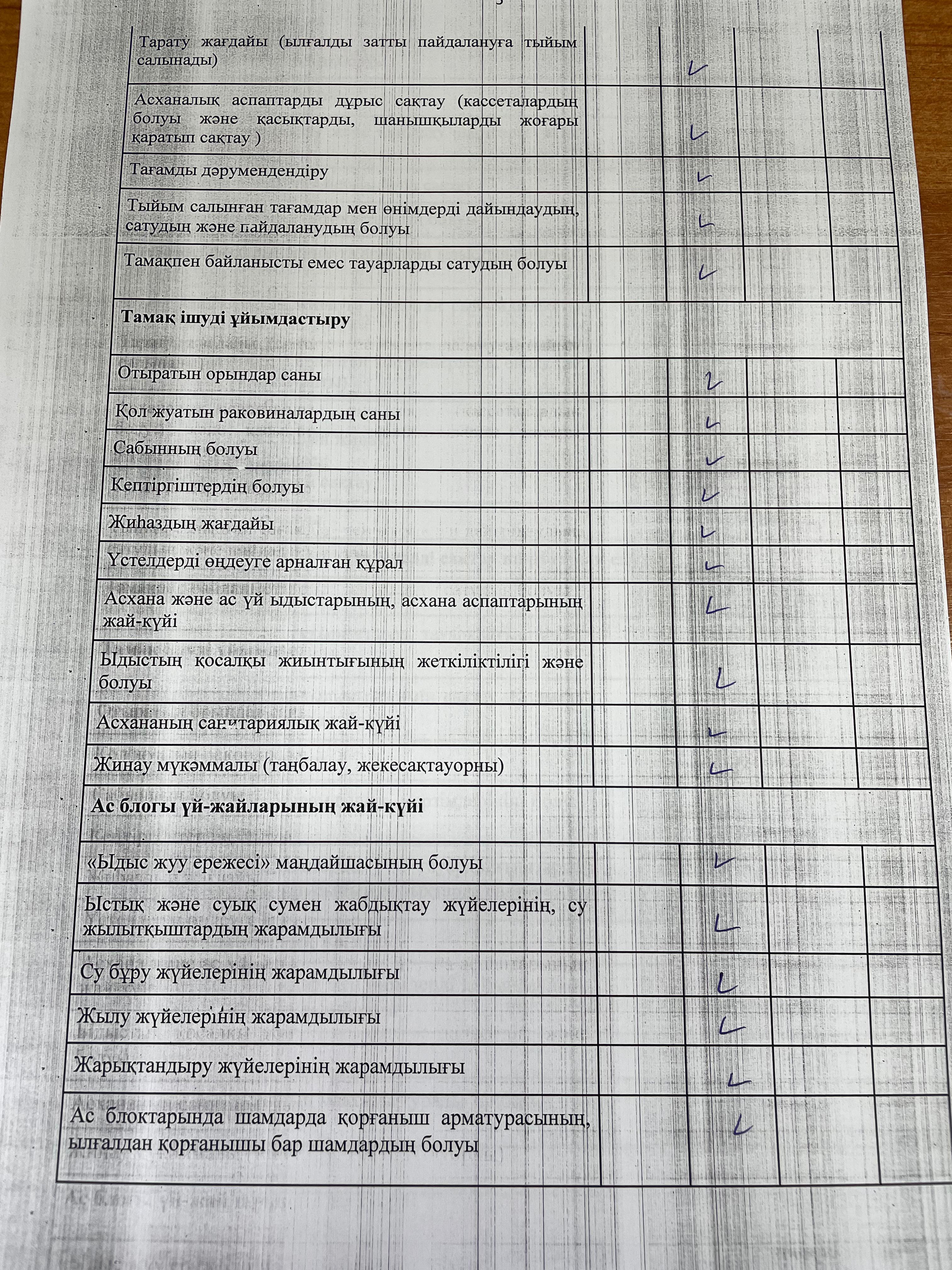 | | | | | |
|---|---|---|---|---|
| Тарату жағдайы (ылғалды затты пайдалануға тыйым салынады) | | ✓ | | |
| Асханалық аспаптарды дұрыс сақтау (кассеталардың болуы және қасықтарды, шанышқыларды жоғары қаратып сақтау ) | | ✓ | | |
| Тағамды дәрумендендіру | | ✓ | | |
| Тыйым салынған тағамдар мен өнімдерді дайындаудың, сатудың және пайдаланудың болуы | | ✓ | | |
| Тамақпен байланысты емес тауарларды сатудың болуы | | ✓ | | |
| **Тамақ ішуді ұйымдастыру** | | | | |
| Отыратын орындар саны | | ✓ | | |
| Қол жуатын раковиналардың саны | | ✓ | | |
| Сабынның болуы | | ✓ | | |
| Кептіргіштердің болуы | | ✓ | | |
| Жиһаздың жағдайы | | ✓ | | |
| Үстелдерді өңдеуге арналған құрал | | ✓ | | |
| Асхана және ас үй ыдыстарының, асхана аспаптарының жай-күйі | | ✓ | | |
| Ыдыстың қосалқы жиынтығының жеткіліктілігі және болуы | | ✓ | | |
| Асхананың санитариялық жай-күйі | | ✓ | | |
| Жинау мүкәммалы (таңбалау, жекесақтауорны) | | ✓ | | |
| **Ас блогы үй-жайларының жай-күйі** | | | | |
| «Ыдыс жуу ережесі» маңдайшасының болуы | | ✓ | | |
| Ыстық және суық сумен жабдықтау жүйелерінің, су жылытқыштардың жарамдылығы | | ✓ | | |
| Су бұру жүйелерінің жарамдылығы | | ✓ | | |
| Жылу жүйелерінің жарамдылығы | | ✓ | | |
| Жарықтандыру жүйелерінің жарамдылығы | | ✓ | | |
| Ас блоктарында шамдарда қорғаныш арматурасының, ылғалдан қорғанышы бар шамдардың болуы | | ✓ | | |